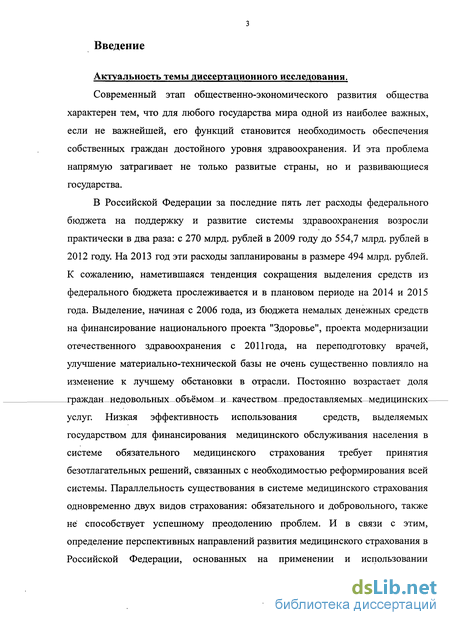 3

Введение

Актуальность темы диссертационного исследования.

Современный этап общественно-экономического развития общества характерен тем, что для любого государства мира одной из наиболее важных, если не важнейшей, его функций становится необходимость обеспечения собственных граждан достойного уровня здравоохранения. И эта проблема напрямую затрагивает не только развитые страны, но и развивающиеся государства.

В Российской Федерации за последние пять лет расходы федерального бюджета на поддержку и развитие системы здравоохранения возросли практически в два раза: с 270 млрд. рублей в 2009 году до 554,7 млрд. рублей в 2012 году. На 2013 год эти расходы запланированы в размере 494 млрд. рублей. К сожалению, наметившаяся тенденция сокращения выделения средств из федерального бюджета прослеживается и в плановом периоде на 2014 и 2015 года. Выделение, начиная с 2006 года, из бюджета немалых денежных средств на финансирование национального проекта "Здоровье", проекта модернизации отечественного здравоохранения с 2011года, на переподготовку врачей, улучшение материально-технической базы не очень существенно повлияло на изменение к лучшему обстановки в отрасли. Постоянно возрастает доля граждан недовольных объёмом и качеством предоставляемых медицинских услуг. Низкая эффективность использования средств, выделяемых государством для финансирования медицинского обслуживания населения в системе обязательного медицинского страхования требует принятия безотлагательных решений, связанных с необходимостью реформирования всей системы. Параллельность существования в системе медицинского страхования одновременно двух видов страхования: обязательного и добровольного, также не способствует успешному преодолению проблем. И в связи с этим, определение перспективных направлений развития медицинского страхования в Российской Федерации, основанных на применении и использовании

dsLib.net
библиотека диссертаций